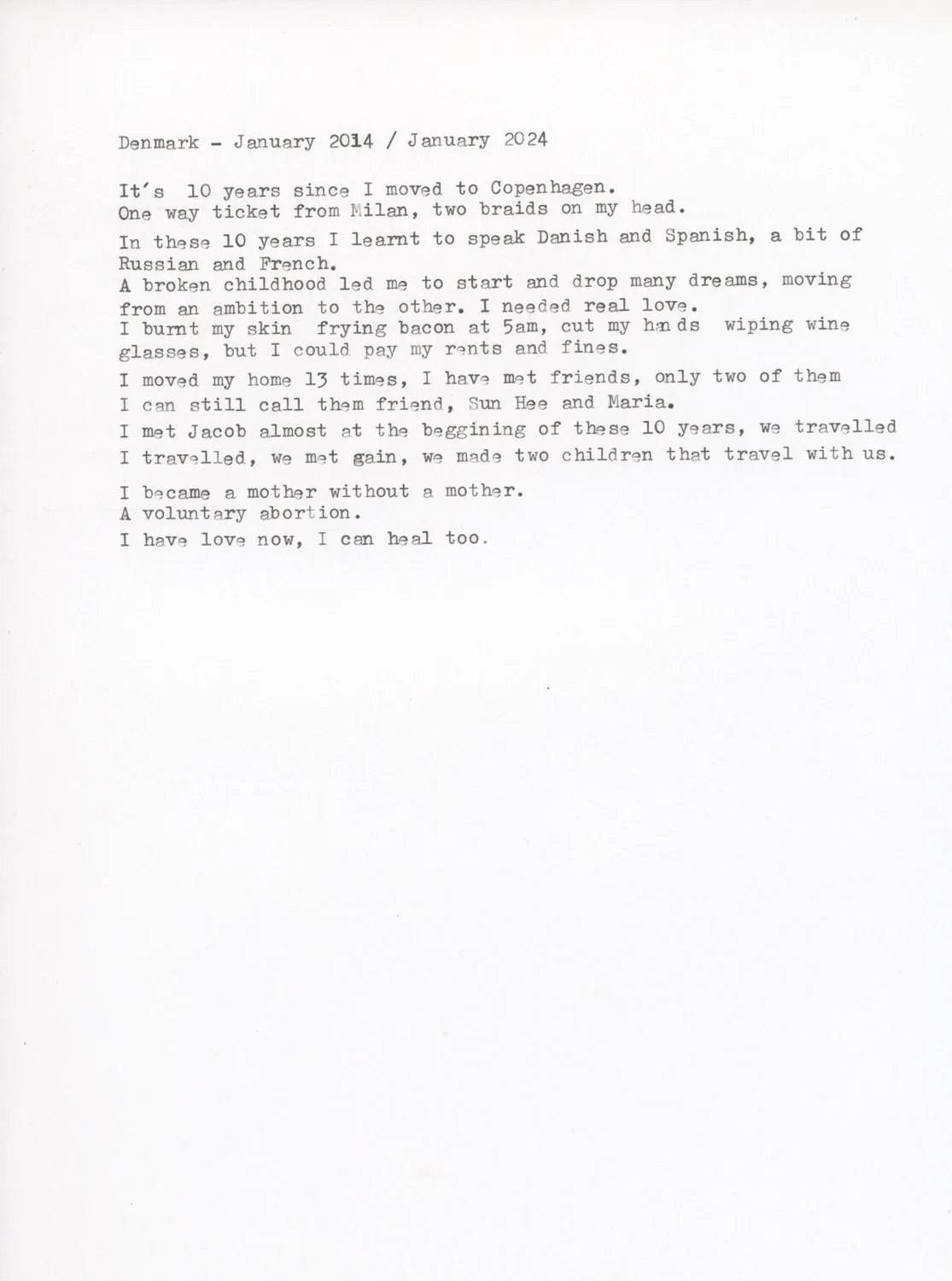 Denmark - January 2014 / January 2024

It's 10 years since I moved to Copenhagen.
One way ticket from Milan, two braids on my head.

In these 10 years I learnt to speak Danish and Spanish, a bit of Russian and French.
A broken childhood led me to start and drop many dreams, moving from an ambition to the other. I needed real love.
I burnt my skin frying bacon at 5am, cut my hands wiping wine glasses, but I could pay my rents and fines.

I moved my home 13 times, I have met friends, only two of them I can still call them friend, Sun Hee and Maria.

I met Jacob almost at the beggining of these 10 years, we travelled I travelled, we met gain, we made two children that travel with us.

I became a mother without a mother.
A voluntary abortion.
I have love now, I can heal too.